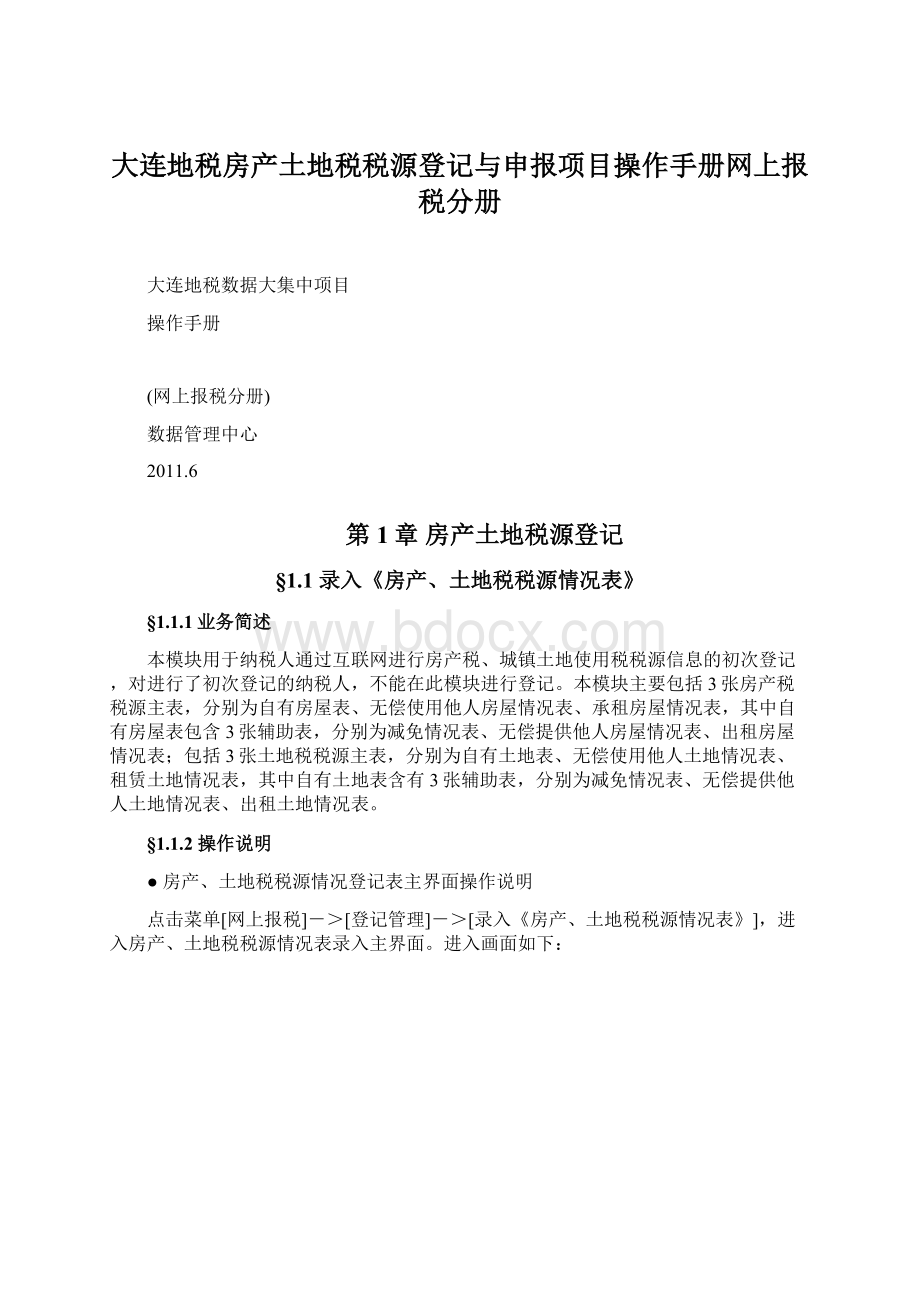 大连地税房产土地税税源登记与申报项目操作手册网上报税分册

大连地税数据大集中项目

操作手册

(网上报税分册)

数据管理中心

2011.6

第 1 章 房产土地税源登记

§1.1 录入《房产、土地税税源情况表》

§1.1.1 业务简述

www.bdocx.com

本模块用于纳税人通过互联网进行房产税、城镇土地使用税税源信息的初次登记，对进行了初次登记的纳税人，不能在此模块进行登记。本模块主要包括 3 张房产税税源主表，分别为自有房屋表、无偿使用他人房屋情况表、承租房屋情况表，其中自有房屋表包含 3 张辅助表，分别为减免情况表、无偿提供他人房屋情况表、出租房屋情况表；包括 3 张土地税税源主表，分别为自有土地表、无偿使用他人土地情况表、租赁土地情况表，其中自有土地表含有 3 张辅助表，分别为减免情况表、无偿提供他人土地情况表、出租土地情况表。

§1.1.2 操作说明

● 房产、土地税税源情况登记表主界面操作说明

点击菜单[网上报税]－＞[登记管理]－＞[录入《房产、土地税税源情况表》]，进入房产、土地税税源情况表录入主界面。进入画面如下：